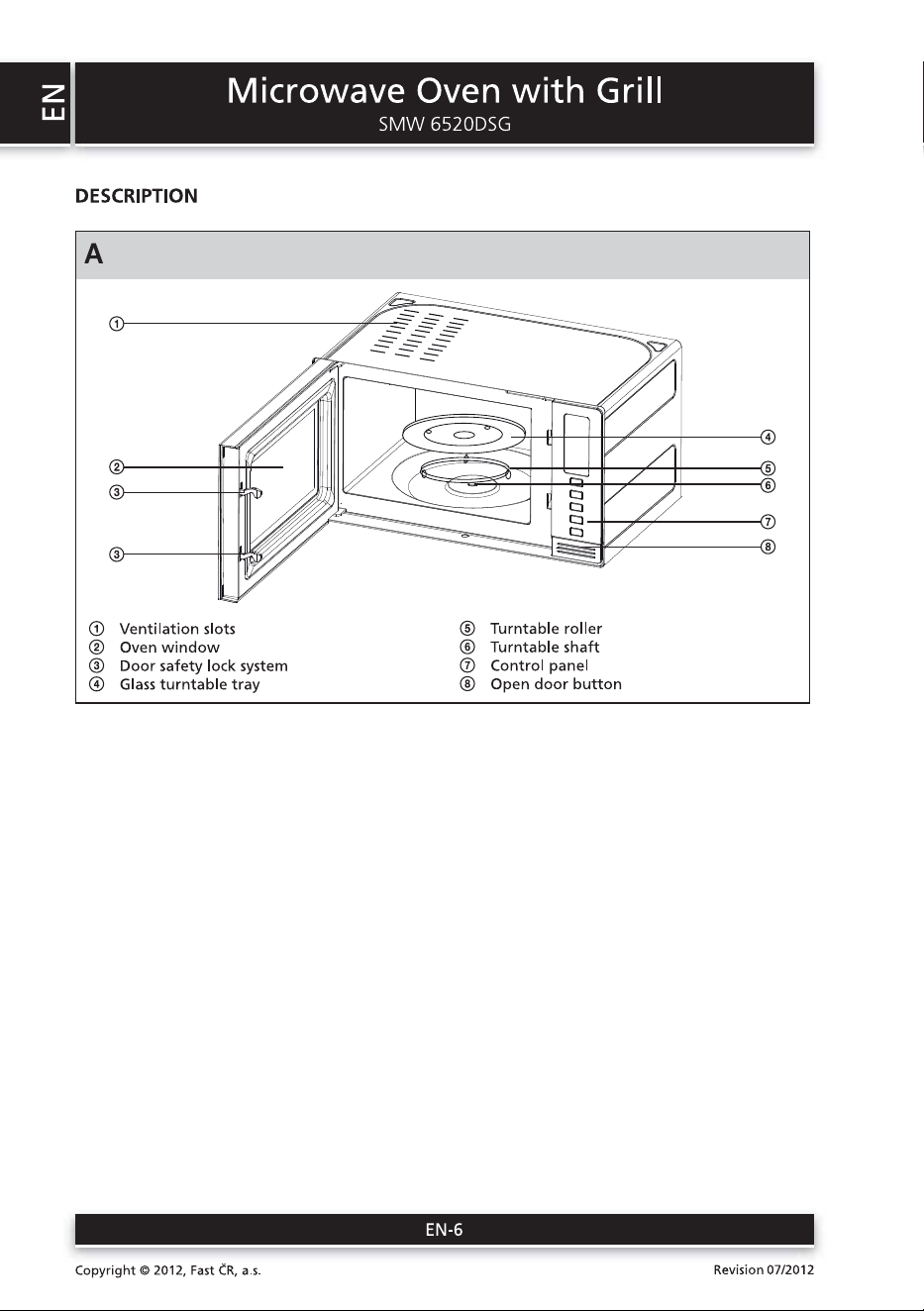 EN

Microwave Oven with Grill
SMW 6520DSG

DESCRIPTION

A

①
②
③
③
④
⑤
⑥
⑦
⑧

① Ventilation slots
② Oven window
③ Door safety lock system
④ Glass turntable tray

⑤ Turntable roller
⑥ Turntable shaft
⑦ Control panel
⑧ Open door button

EN-6

Copyright © 2012, Fast ČR, a.s.
Revision 07/2012